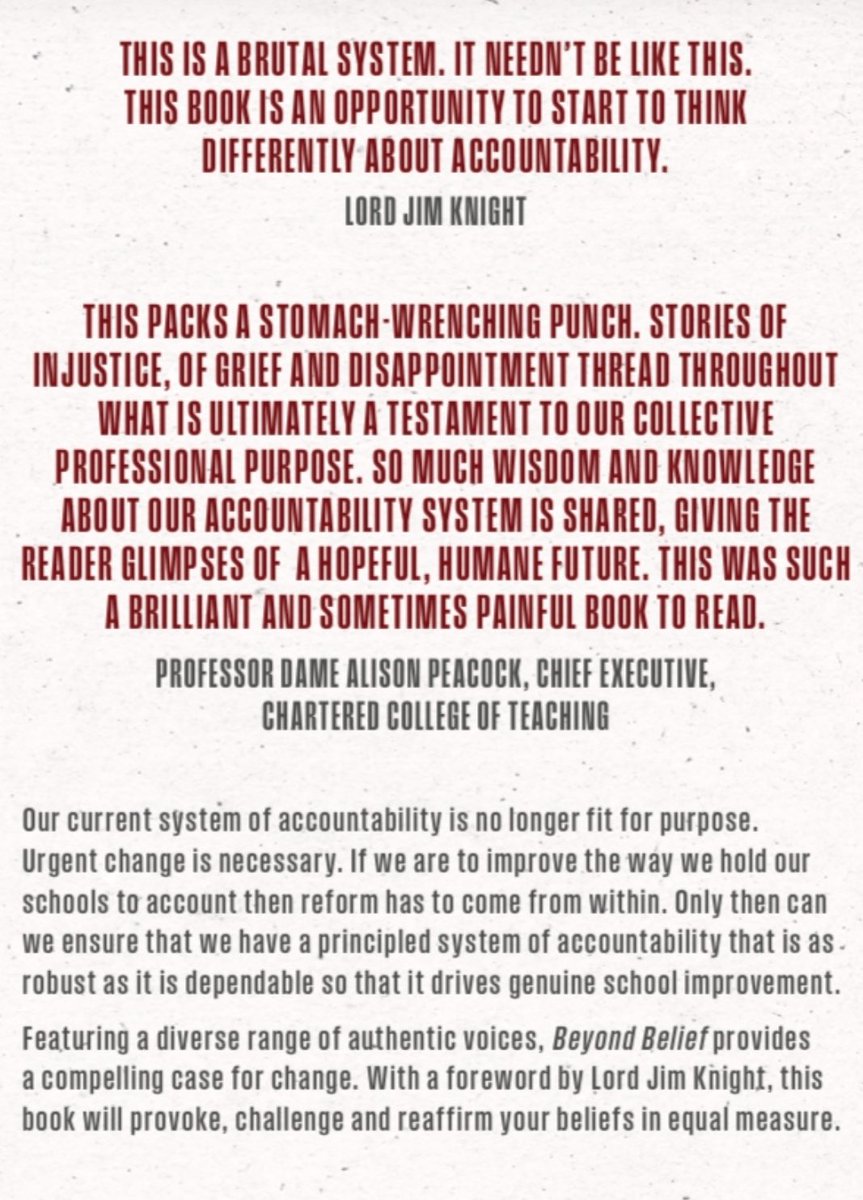 THIS IS A BRUTAL SYSTEM. IT NEEDN'T BE LIKE THIS. THIS BOOK IS AN OPPORTUNITY TO START TO THINK DIFFERENTLY ABOUT ACCOUNTABILITY.

LORD JIM KNIGHT

THIS PACKS A STOMACH-WRENCHING PUNCH. STORIES OF INJUSTICE, OF GRIEF AND DISAPPOINTMENT THREAD THROUGHOUT WHAT IS ULTIMATELY A TESTAMENT TO OUR COLLECTIVE PROFESSIONAL PURPOSE. SO MUCH WISDOM AND KNOWLEDGE ABOUT OUR ACCOUNTABILITY SYSTEM IS SHARED, GIVING THE READER GLIMPSES OF A HOPEFUL, HUMANE FUTURE. THIS WAS SUCH A BRILLIANT AND SOMETIMES PAINFUL BOOK TO READ.

PROFESSOR DAME ALISON PEACOCK, CHIEF EXECUTIVE, CHARTERED COLLEGE OF TEACHING

Our current system of accountability is no longer fit for purpose. Urgent change is necessary. If we are to improve the way we hold our schools to account then reform has to come from within. Only then can we ensure that we have a principled system of accountability that is as robust as it is dependable so that it drives genuine school improvement.

Featuring a diverse range of authentic voices, Beyond Belief provides a compelling case for change. With a foreword by Lord Jim Knight, this book will provoke, challenge and reaffirm your beliefs in equal measure.